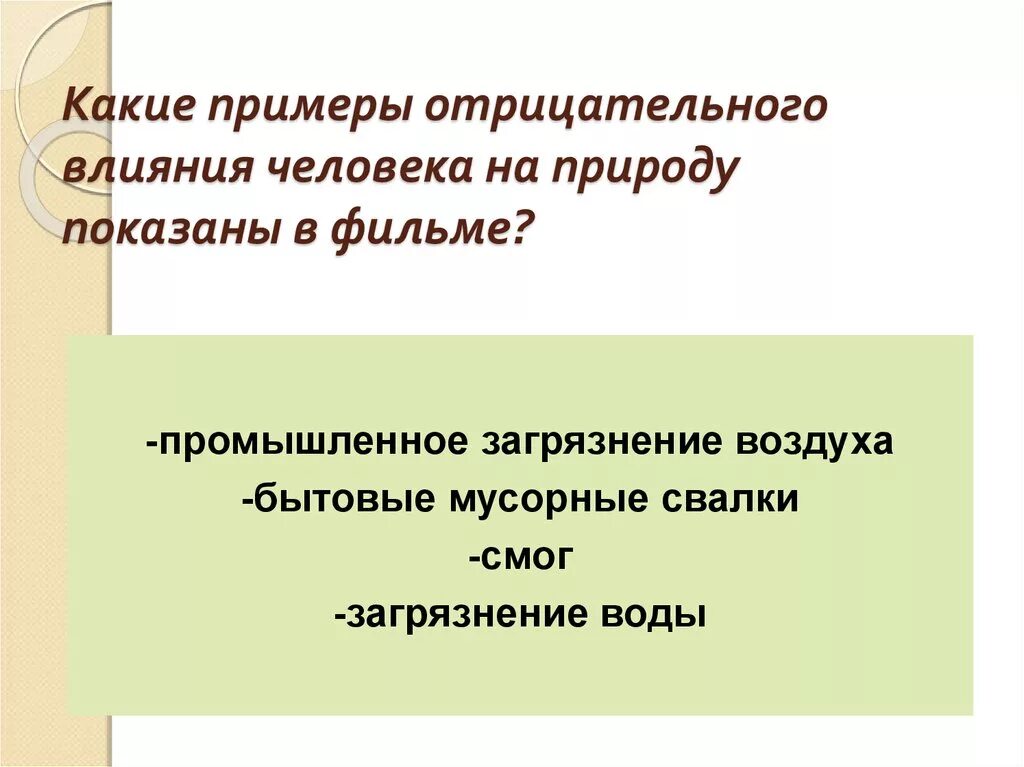 Какие примеры отрицательного влияния человека на природу показаны в фильме?

-промышленное загрязнение воздуха
-бытовые мусорные свалки
-смог
-загрязнение воды